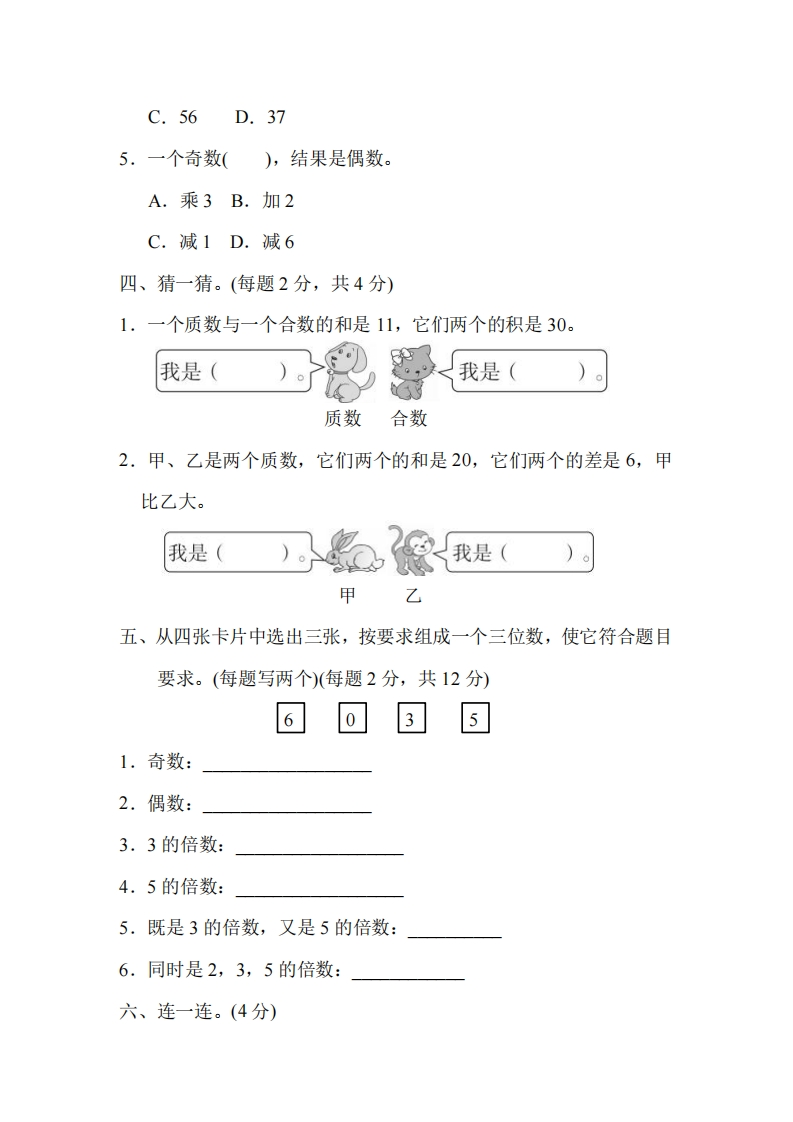 C．56　　D．37

5．一个奇数(　　)，结果是偶数。

A．乘 3　B．加 2

C．减 1　D．减 6

四、猜一猜。(每题 2 分，共 4 分)

1．一个质数与一个合数的和是 11，它们两个的积是 30。

我是（　　）。

我是（　　）。

质数　合数

2．甲、乙是两个质数，它们两个的和是 20，它们两个的差是 6，甲比乙大。

我是（　　）。

我是（　　）。

甲　乙

五、从四张卡片中选出三张，按要求组成一个三位数，使它符合题目要求。(每题写两个)(每题 2 分，共 12 分)

6　0　3　5

1．奇数：__________________

2．偶数：__________________

3．3 的倍数：__________________

4．5 的倍数：__________________

5．既是 3 的倍数，又是 5 的倍数：__________

6．同时是 2，3，5 的倍数：____________

六、连一连。(4 分)